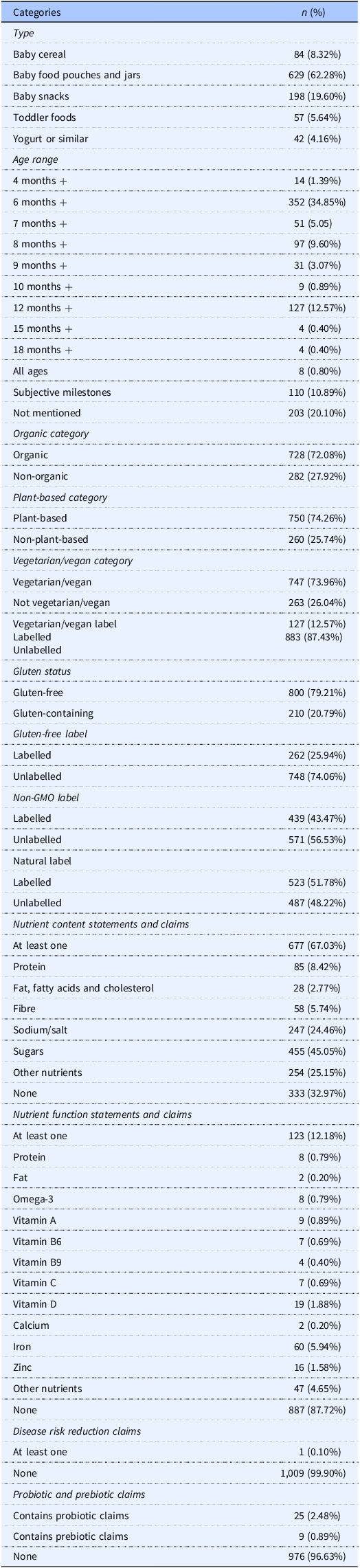 | Categories | *n* (%) |
|---|---|
| *Type* | |
| Baby cereal | 84 (8.32%) |
| Baby food pouches and jars | 629 (62.28%) |
| Baby snacks | 198 (19.60%) |
| Toddler foods | 57 (5.64%) |
| Yogurt or similar | 42 (4.16%) |
| *Age range* | |
| 4 months + | 14 (1.39%) |
| 6 months + | 352 (34.85%) |
| 7 months + | 51 (5.05) |
| 8 months + | 97 (9.60%) |
| 9 months + | 31 (3.07%) |
| 10 months + | 9 (0.89%) |
| 12 months + | 127 (12.57%) |
| 15 months + | 4 (0.40%) |
| 18 months + | 4 (0.40%) |
| All ages | 8 (0.80%) |
| Subjective milestones | 110 (10.89%) |
| Not mentioned | 203 (20.10%) |
| *Organic category* | |
| Organic | 728 (72.08%) |
| Non-organic | 282 (27.92%) |
| *Plant-based category* | |
| Plant-based | 750 (74.26%) |
| Non-plant-based | 260 (25.74%) |
| *Vegetarian/vegan category* | |
| Vegetarian/vegan | 747 (73.96%) |
| Not vegetarian/vegan | 263 (26.04%) |
| Vegetarian/vegan label Labelled Unlabelled | 127 (12.57%) 883 (87.43%) |
| *Gluten status* | |
| Gluten-free | 800 (79.21%) |
| Gluten-containing | 210 (20.79%) |
| *Gluten-free label* | |
| Labelled | 262 (25.94%) |
| Unlabelled | 748 (74.06%) |
| *Non-GMO label* | |
| Labelled | 439 (43.47%) |
| Unlabelled | 571 (56.53%) |
| Natural label | |
| Labelled | 523 (51.78%) |
| Unlabelled | 487 (48.22%) |
| *Nutrient content statements and claims* | |
| At least one | 677 (67.03%) |
| Protein | 85 (8.42%) |
| Fat, fatty acids and cholesterol | 28 (2.77%) |
| Fibre | 58 (5.74%) |
| Sodium/salt | 247 (24.46%) |
| Sugars | 455 (45.05%) |
| Other nutrients | 254 (25.15%) |
| None | 333 (32.97%) |
| *Nutrient function statements and claims* | |
| At least one | 123 (12.18%) |
| Protein | 8 (0.79%) |
| Fat | 2 (0.20%) |
| Omega-3 | 8 (0.79%) |
| Vitamin A | 9 (0.89%) |
| Vitamin B6 | 7 (0.69%) |
| Vitamin B9 | 4 (0.40%) |
| Vitamin C | 7 (0.69%) |
| Vitamin D | 19 (1.88%) |
| Calcium | 2 (0.20%) |
| Iron | 60 (5.94%) |
| Zinc | 16 (1.58%) |
| Other nutrients | 47 (4.65%) |
| None | 887 (87.72%) |
| *Disease risk reduction claims* | |
| At least one | 1 (0.10%) |
| None | 1,009 (99.90%) |
| *Probiotic and prebiotic claims* | |
| Contains probiotic claims | 25 (2.48%) |
| Contains prebiotic claims | 9 (0.89%) |
| None | 976 (96.63%) |